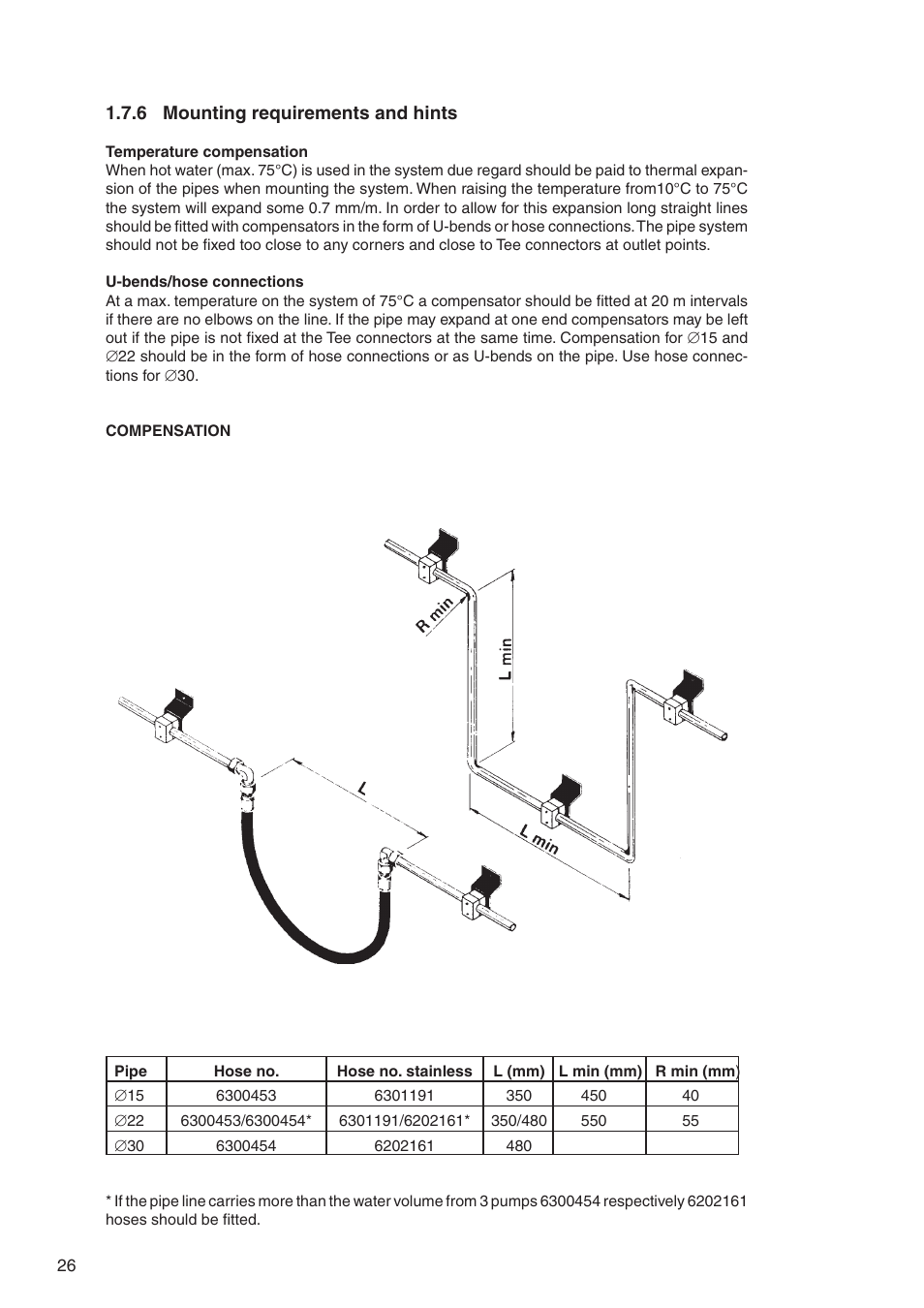 1.7.6 Mounting requirements and hints

Temperature compensation
When hot water (max. 75°C) is used in the system due regard should be paid to thermal expansion of the pipes when mounting the system. When raising the temperature from10°C to 75°C the system will expand some 0.7 mm/m. In order to allow for this expansion long straight lines should be fitted with compensators in the form of U-bends or hose connections. The pipe system should not be fixed too close to any corners and close to Tee connectors at outlet points.

U-bends/hose connections
At a max. temperature on the system of 75°C a compensator should be fitted at 20 m intervals if there are no elbows on the line. If the pipe may expand at one end compensators may be left out if the pipe is not fixed at the Tee connectors at the same time. Compensation for ∅15 and ∅22 should be in the form of hose connections or as U-bends on the pipe. Use hose connections for ∅30.

COMPENSATION

R min
L min
L
L min

| Pipe | Hose no. | Hose no. stainless | L (mm) | L min (mm) | R min (mm) |
|---|---|---|---|---|---|
| ∅15 | 6300453 | 6301191 | 350 | 450 | 40 |
| ∅22 | 6300453/6300454* | 6301191/6202161* | 350/480 | 550 | 55 |
| ∅30 | 6300454 | 6202161 | 480 | | |

* If the pipe line carries more than the water volume from 3 pumps 6300454 respectively 6202161 hoses should be fitted.

26